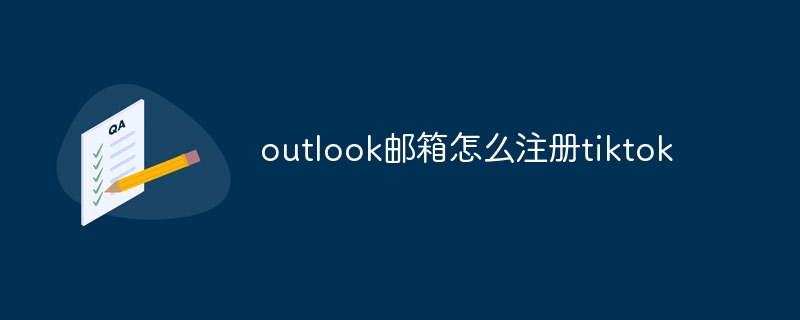 QA

outlook邮箱怎么注册tiktok